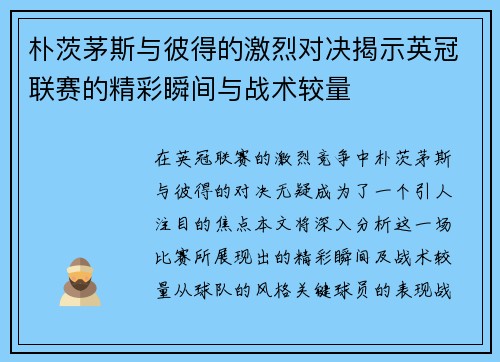 朴茨茅斯与彼得的激烈对决揭示英冠联赛的精彩瞬间与战术较量

在英冠联赛的激烈竞争中朴茨茅斯与彼得的对决无疑成为了一个引人注目的焦点本文将深入分析这一场比赛所展现出的精彩瞬间及战术较量从球队的风格关键球员的表现战